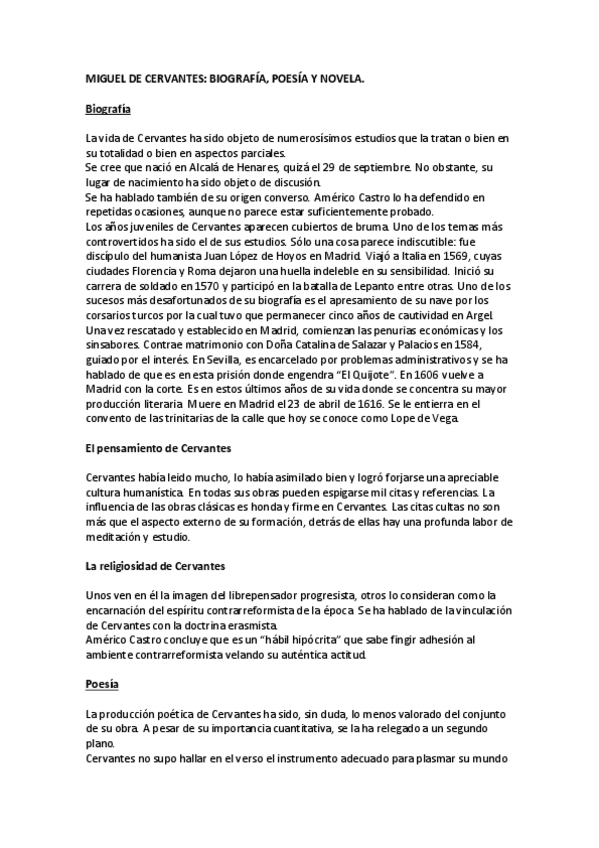 MIGUEL DE CERVANTES: BIOGRAFÍA, POESÍA Y NOVELA.

Biografía

La vida de Cervantes ha sido objeto de numerosísimos estudios que la tratan o bien en su totalidad o bien en aspectos parciales.
Se cree que nació en Alcalá de Henares, quizá el 29 de septiembre. No obstante, su lugar de nacimiento ha sido objeto de discusión.
Se ha hablado también de su origen converso. Américo Castro lo ha defendido en repetidas ocasiones, aunque no parece estar suficientemente probado.
Los años juveniles de Cervantes aparecen cubiertos de bruma. Uno de los temas más controvertidos ha sido el de sus estudios. Sólo una cosa parece indiscutible: fue discípulo del humanista Juan López de Hoyos en Madrid. Viajó a Italia en 1569, cuyas ciudades Florencia y Roma dejaron una huella indeleble en su sensibilidad. Inició su carrera de soldado en 1570 y participó en la batalla de Lepanto entre otras. Uno de los sucesos más desafortunados de su biografía es el apresamiento de su nave por los corsarios turcos por la cual tuvo que permanecer cinco años de cautividad en Argel. Una vez rescatado y establecido en Madrid, comienzan las penurias económicas y los sinsabores. Contrae matrimonio con Doña Catalina de Salazar y Palacios en 1584, guiado por el interés. En Sevilla, es encarcelado por problemas administrativos y se ha hablado de que es en esta prisión donde engendra "El Quijote". En 1606 vuelve a Madrid con la corte. Es en estos últimos años de su vida donde se concentra su mayor producción literaria. Muere en Madrid el 23 de abril de 1616. Se le entierra en el convento de las trinitarias de la calle que hoy se conoce como Lope de Vega.

El pensamiento de Cervantes

Cervantes había leído mucho, lo había asimilado bien y logró forjarse una apreciable cultura humanística. En todas sus obras pueden espigarse mil citas y referencias. La influencia de las obras clásicas es honda y firme en Cervantes. Las citas cultas no son más que el aspecto externo de su formación, detrás de ellas hay una profunda labor de meditación y estudio.

La religiosidad de Cervantes

Unos ven en él la imagen del librepensador progresista, otros lo consideran como la encarnación del espíritu contrarreformista de la época. Se ha hablado de la vinculación de Cervantes con la doctrina erasmista.
Américo Castro concluye que es un "hábil hipócrita" que sabe fingir adhesión al ambiente contrarreformista velando su auténtica actitud.

Poesía

La producción poética de Cervantes ha sido, sin duda, lo menos valorado del conjunto de su obra. A pesar de su importancia cuantitativa, se la ha relegado a un segundo plano.
Cervantes no supo hallar en el verso el instrumento adecuado para plasmar su mundo